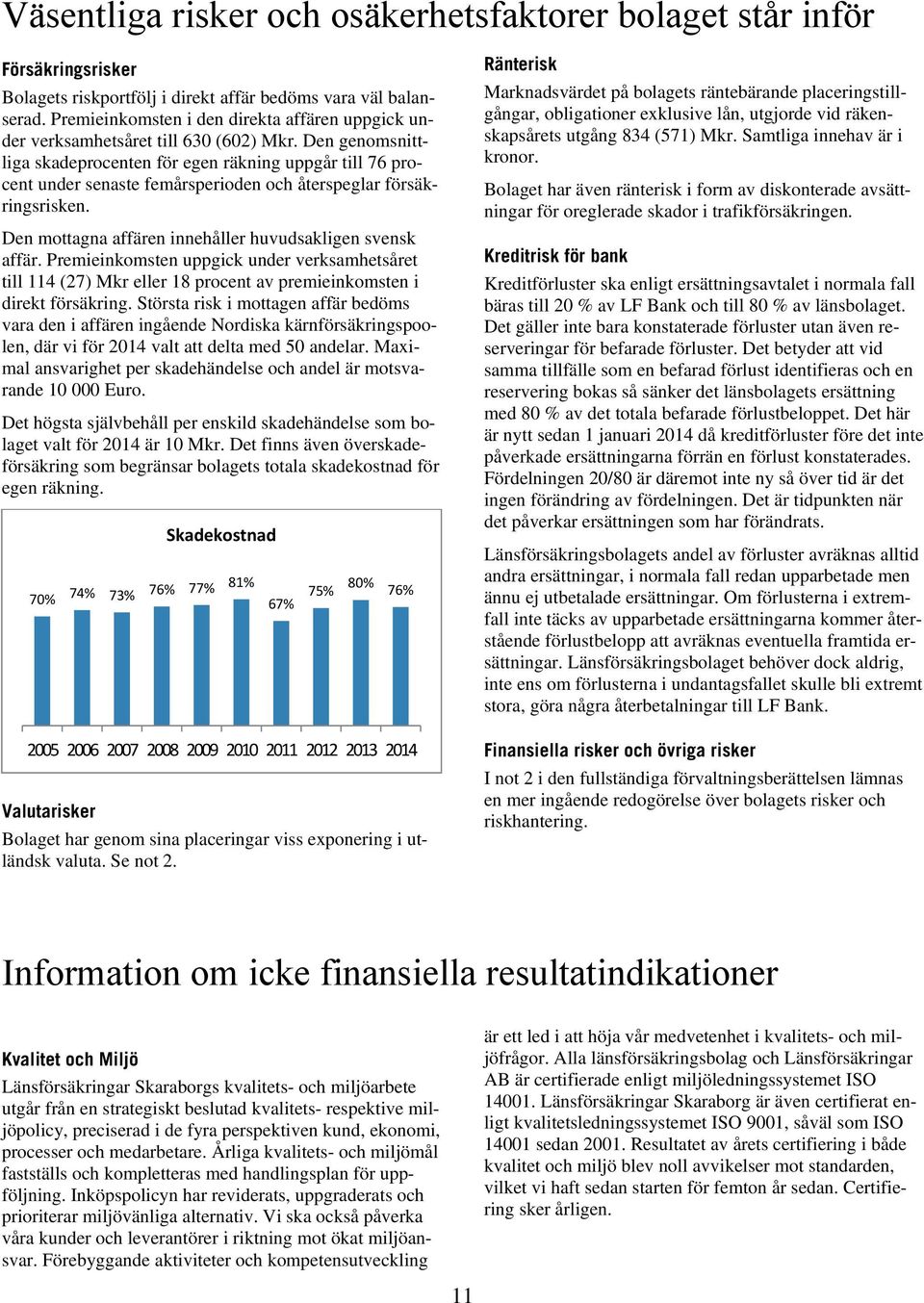 Väsentliga risker och osäkerhetsfaktorer bolaget står inför

Försäkringsrisker

Bolagets riskportfölj i direkt affär bedöms vara väl balanserad. Premieinkomsten i den direkta affären uppgick under verksamhetsåret till 630 (602) Mkr. Den genomsnittliga skadeprocenten för egen räkning uppgår till 76 procent under senaste femårsperioden och återspeglar försäkringsrisken.

Den mottagna affären innehåller huvudsakligen svensk affär. Premieinkomsten uppgick under verksamhetsåret till 114 (27) Mkr eller 18 procent av premieinkomsten i direkt försäkring. Största risk i mottagen affär bedöms vara den i affären ingående Nordiska kärnförsäkringspoolen, där vi för 2014 valt att delta med 50 andelar. Maximal ansvarighet per skadehändelse och andel är motsvarande 10 000 Euro.

Det högsta självbehåll per enskild skadehändelse som bolaget valt för 2014 är 10 Mkr. Det finns även överskadeförsäkring som begränsar bolagets totala skadekostnad för egen räkning.

Skadekostnad

70% 74% 73% 76% 77% 81% 67% 75% 80% 76%

2005 2006 2007 2008 2009 2010 2011 2012 2013 2014

Valutarisker

Bolaget har genom sina placeringar viss exponering i utländsk valuta. Se not 2.

Ränterisk

Marknadsvärdet på bolagets räntebärande placeringstillgångar, obligationer exklusive lån, utgjorde vid räkenskapsårets utgång 834 (571) Mkr. Samtliga innehav är i kronor.

Bolaget har även ränterisk i form av diskonterade avsättningar för oreglerade skador i trafikförsäkringen.

Kreditrisk för bank

Kreditförluster ska enligt ersättningsavtalet i normala fall bäras till 20 % av LF Bank och till 80 % av länsbolaget. Det gäller inte bara konstaterade förluster utan även reserveringar för befarade förluster. Det betyder att vid samma tillfälle som en befarad förlust identifieras och en reservering bokas så sänker det länsbolagets ersättning med 80 % av det totala befarade förlustbeloppet. Det här är nytt sedan 1 januari 2014 då kreditförluster före det inte påverkade ersättningarna förrän en förlust konstaterades. Fördelningen 20/80 är däremot inte ny så över tid är det ingen förändring av fördelningen. Det är tidpunkten när det påverkar ersättningen som har förändrats.

Länsförsäkringsbolagets andel av förluster avräknas alltid andra ersättningar, i normala fall redan upparbetade men ännu ej utbetalade ersättningar. Om förlusterna i extremfall inte täcks av upparbetade ersättningarna kommer återstående förlustbelopp att avräknas eventuella framtida ersättningar. Länsförsäkringsbolaget behöver dock aldrig, inte ens om förlusterna i undantagsfallet skulle bli extremt stora, göra några återbetalningar till LF Bank.

Finansiella risker och övriga risker

I not 2 i den fullständiga förvaltningsberättelsen lämnas en mer ingående redogörelse över bolagets risker och riskhantering.

Information om icke finansiella resultatindikationer

Kvalitet och Miljö

Länsförsäkringar Skaraborgs kvalitets- och miljöarbete utgår från en strategiskt beslutad kvalitets- respektive miljöpolicy, preciserad i de fyra perspektiven kund, ekonomi, processer och medarbetare. Årliga kvalitets- och miljömål fastställs och kompletteras med handlingsplan för uppföljning. Inköpspolicyn har reviderats, uppgraderats och prioriterar miljövänliga alternativ. Vi ska också påverka våra kunder och leverantörer i riktning mot ökat miljöansvar. Förebyggande aktiviteter och kompetensutveckling är ett led i att höja vår medvetenhet i kvalitets- och miljöfrågor. Alla länsförsäkringsbolag och Länsförsäkringar AB är certifierade enligt miljöledningssystemet ISO 14001. Länsförsäkringar Skaraborg är även certifierat enligt kvalitetsledningssystemet ISO 9001, såväl som ISO 14001 sedan 2001. Resultatet av årets certifiering i både kvalitet och miljö blev noll avvikelser mot standarden, vilket vi haft sedan starten för femton år sedan. Certifiering sker årligen.

11